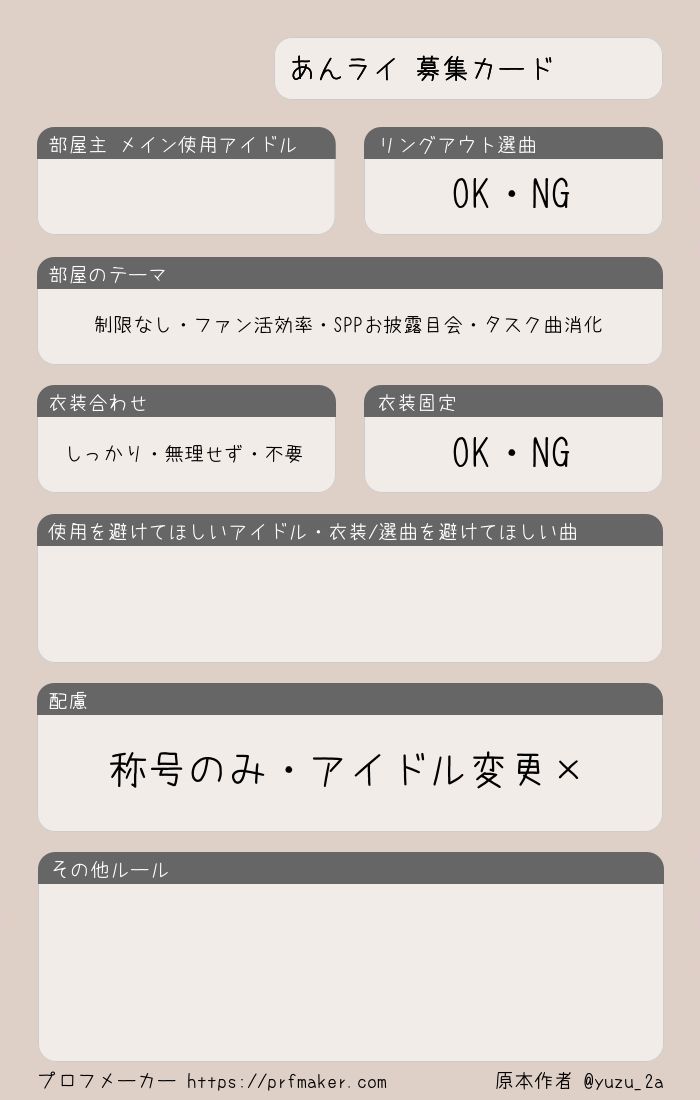 あんライ 募集カード

部屋主 メイン使用アイドル

リングアウト選曲

OK・NG

部屋のテーマ

制限なし・ファン活効率・SPPお披露目会・タスク曲消化

衣装合わせ

しっかり・無理せず・不要

衣装固定

OK・NG

使用を避けてほしいアイドル・衣装/選曲を避けてほしい曲

配慮

称号のみ・アイドル変更×

その他ルール

プロフメーカー https://prfmaker.com 原本作者 @yuzu_2a